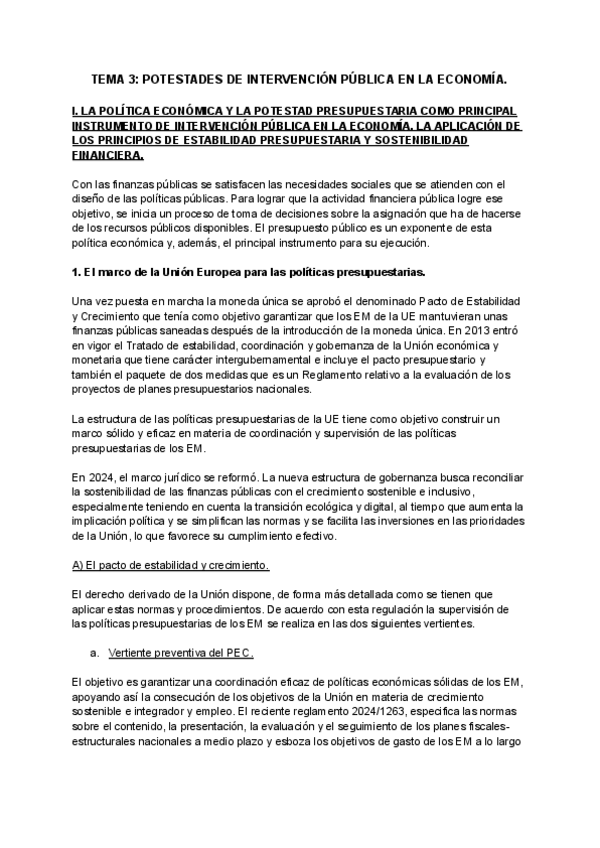 TEMA 3: POTESTADES DE INTERVENCIÓN PÚBLICA EN LA ECONOMÍA.

I. LA POLÍTICA ECONÓMICA Y LA POTESTAD PRESUPUESTARIA COMO PRINCIPAL INSTRUMENTO DE INTERVENCIÓN PÚBLICA EN LA ECONOMÍA. LA APLICACIÓN DE LOS PRINCIPIOS DE ESTABILIDAD PRESUPUESTARIA Y SOSTENIBILIDAD FINANCIERA.

Con las finanzas públicas se satisfacen las necesidades sociales que se atienden con el diseño de las políticas públicas. Para lograr que la actividad financiera pública logre ese objetivo, se inicia un proceso de toma de decisiones sobre la asignación que ha de hacerse de los recursos públicos disponibles. El presupuesto público es un exponente de esta política económica y, además, el principal instrumento para su ejecución.

1. El marco de la Unión Europea para las políticas presupuestarias.

Una vez puesta en marcha la moneda única se aprobó el denominado Pacto de Estabilidad y Crecimiento que tenía como objetivo garantizar que los EM de la UE mantuvieran unas finanzas públicas saneadas después de la introducción de la moneda única. En 2013 entró en vigor el Tratado de estabilidad, coordinación y gobernanza de la Unión económica y monetaria que tiene carácter intergubernamental e incluye el pacto presupuestario y también el paquete de dos medidas que es un Reglamento relativo a la evaluación de los proyectos de planes presupuestarios nacionales.

La estructura de las políticas presupuestarias de la UE tiene como objetivo construir un marco sólido y eficaz en materia de coordinación y supervisión de las políticas presupuestarias de los EM.

En 2024, el marco jurídico se reformó. La nueva estructura de gobernanza busca reconciliar la sostenibilidad de las finanzas públicas con el crecimiento sostenible e inclusivo, especialmente teniendo en cuenta la transición ecológica y digital, al tiempo que aumenta la implicación política y se simplifican las normas y se facilita las inversiones en las prioridades de la Unión, lo que favorece su cumplimiento efectivo.

A) El pacto de estabilidad y crecimiento.

El derecho derivado de la Unión dispone, de forma más detallada como se tienen que aplicar estas normas y procedimientos. De acuerdo con esta regulación la supervisión de las políticas presupuestarias de los EM se realiza en las dos siguientes vertientes.

a. Vertiente preventiva del PEC.

El objetivo es garantizar una coordinación eficaz de políticas económicas sólidas de los EM, apoyando así la consecución de los objetivos de la Unión en materia de crecimiento sostenible e integrador y empleo. El reciente reglamento 2024/1263, especifica las normas sobre el contenido, la presentación, la evaluación y el seguimiento de los planes fiscales-estructurales nacionales a medio plazo y esboza los objetivos de gasto de los EM a lo largo